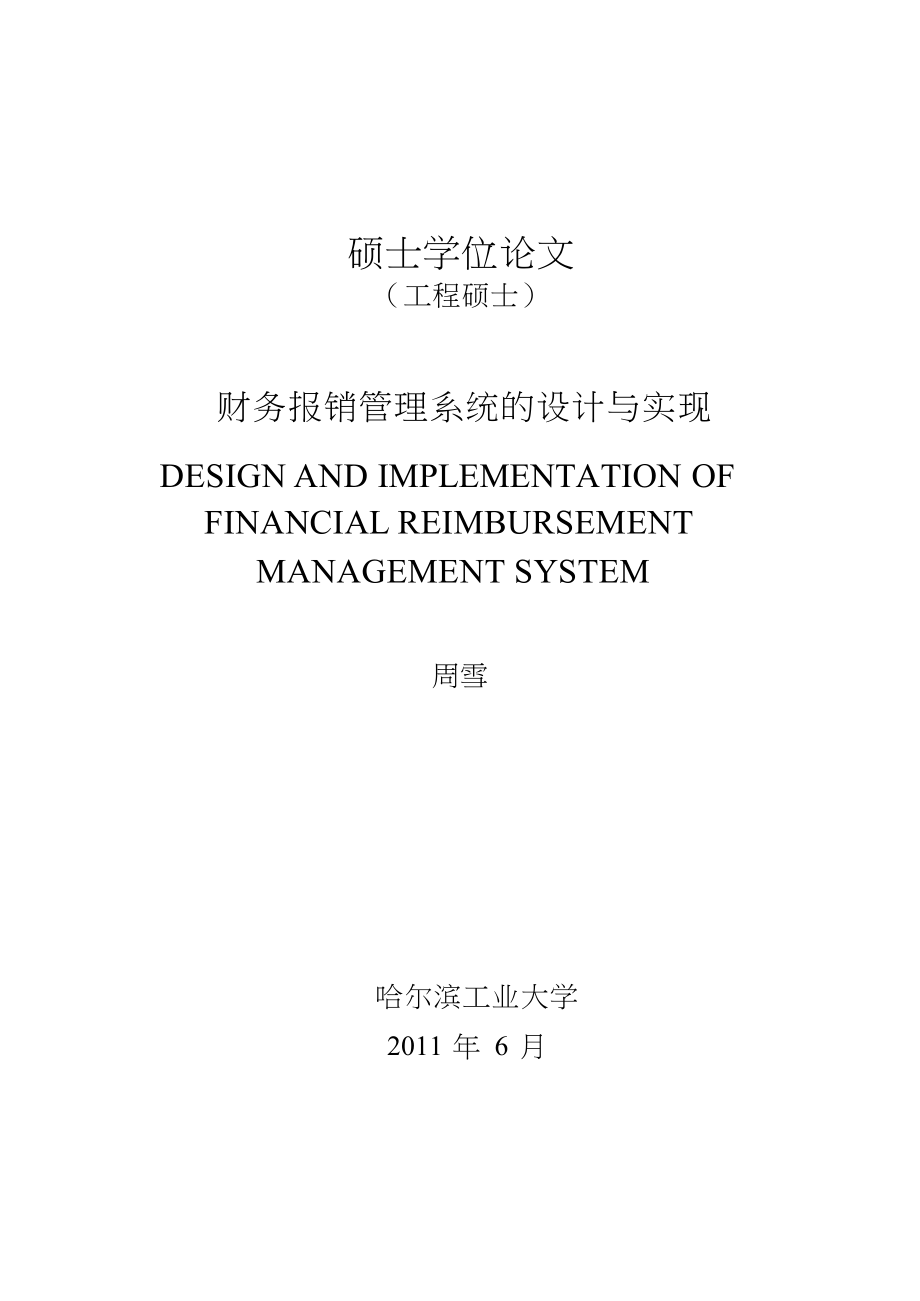 硕士学位论文
（工程硕士）

财务报销管理系统的设计与实现

DESIGN AND IMPLEMENTATION OF FINANCIAL REIMBURSEMENT MANAGEMENT SYSTEM

周雪

哈尔滨工业大学
2011 年 6 月